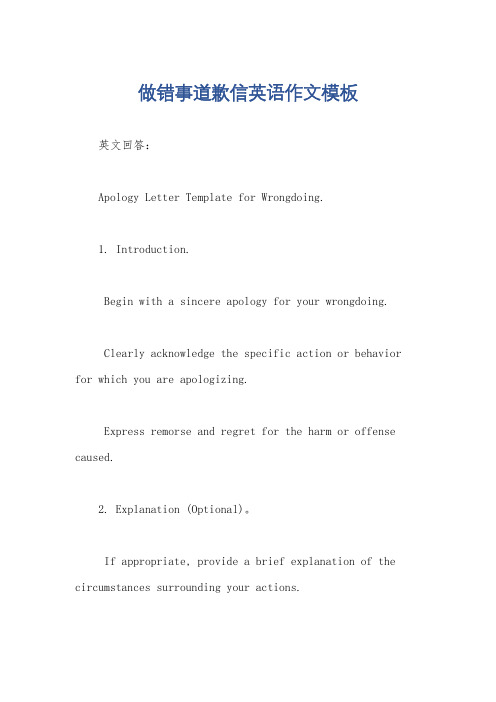 做错事道歉信英语作文模板

英文回答：

Apology Letter Template for Wrongdoing.

1. Introduction.

Begin with a sincere apology for your wrongdoing.

Clearly acknowledge the specific action or behavior for which you are apologizing.

Express remorse and regret for the harm or offense caused.

2. Explanation (Optional)。

If appropriate, provide a brief explanation of the circumstances surrounding your actions.